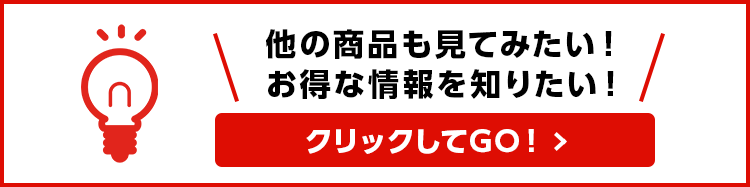 他の商品も見てみたい！
お得な情報を知りたい！

クリックしてGO！ ＞